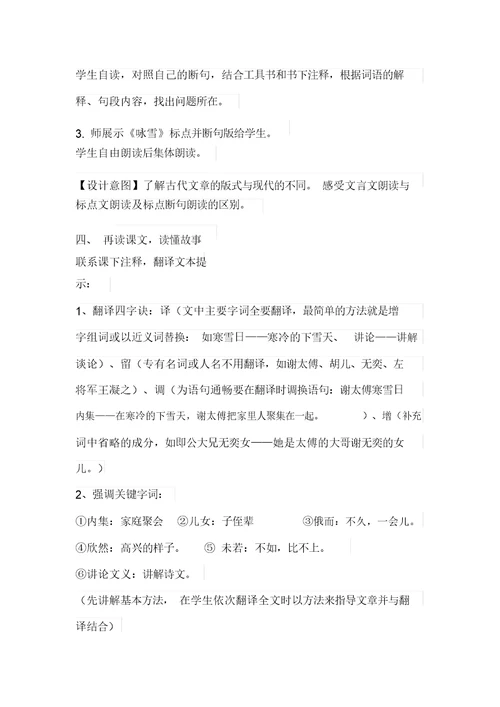 学生自读，对照自己的断句，结合工具书和书下注释，根据词语的解释、句段内容，找出问题所在。

3. 师展示《咏雪》标点并断句版给学生。
学生自由朗读后集体朗读。

【设计意图】了解古代文章的版式与现代的不同。 感受文言文朗读与标点文朗读及标点断句朗读的区别。

四、 再读课文，读懂故事
联系课下注释，翻译文本提示：

1、翻译四字诀：译（文中主要字词全要翻译，最简单的方法就是增字组词或以近义词替换： 如寒雪日——寒冷的下雪天、 讲论——讲解谈论）、留（专有名词或人名不用翻译，如谢太傅、胡儿、无奕、左将军王凝之）、调（为语句通畅要在翻译时调换语句：谢太傅寒雪日内集——在寒冷的下雪天，谢太傅把家里人聚集在一起。 ）、增（补充词中省略的成分，如即公大兄无奕女——她是太傅的大哥谢无奕的女儿。）

2、强调关键字词：
①内集：家庭聚会 ②儿女：子侄辈 ③俄而：不久，一会儿。
④欣然：高兴的样子。 ⑤ 未若：不如，比不上。
⑥讲论文义：讲解诗文。
（先讲解基本方法， 在学生依次翻译全文时以方法来指导文章并与翻译结合）